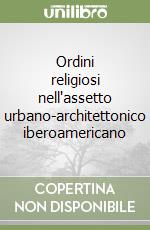 unilibro

Ordini religiosi nell'assetto urbano-architettonico iberoamericano

COPERTINA NON DISPONIBILE